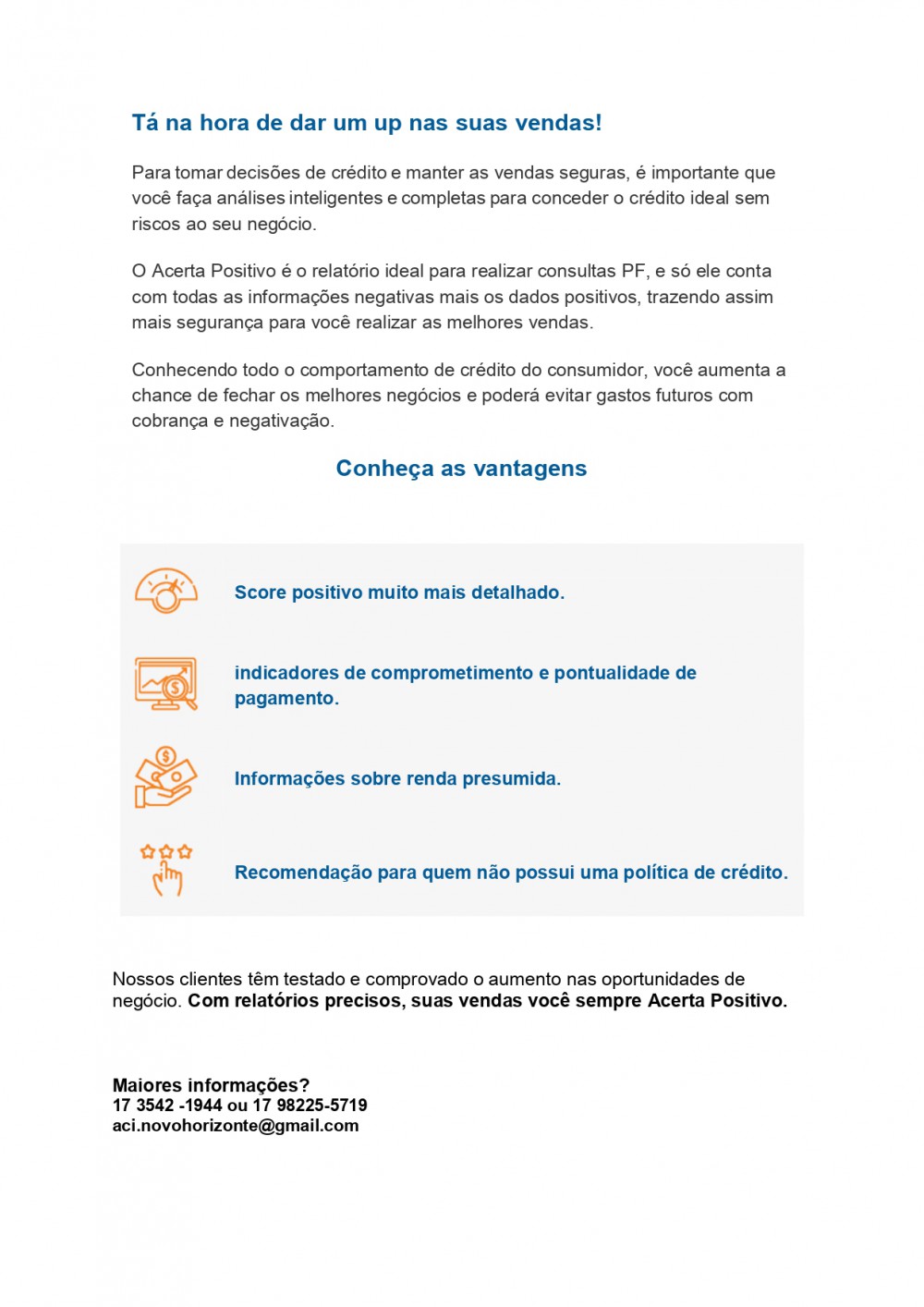 Tá na hora de dar um up nas suas vendas!

Para tomar decisões de crédito e manter as vendas seguras, é importante que você faça análises inteligentes e completas para conceder o crédito ideal sem riscos ao seu negócio.

O Acerta Positivo é o relatório ideal para realizar consultas PF, e só ele conta com todas as informações negativas mais os dados positivos, trazendo assim mais segurança para você realizar as melhores vendas.

Conhecendo todo o comportamento de crédito do consumidor, você aumenta a chance de fechar os melhores negócios e poderá evitar gastos futuros com cobrança e negativação.

Conheça as vantagens

Score positivo muito mais detalhado.

indicadores de comprometimento e pontualidade de pagamento.

Informações sobre renda presumida.

Recomendação para quem não possui uma política de crédito.

Nossos clientes têm testado e comprovado o aumento nas oportunidades de negócio. Com relatórios precisos, suas vendas você sempre Acerta Positivo.

Maiores informações?
17 3542 -1944 ou 17 98225-5719
aci.novohorizonte@gmail.com